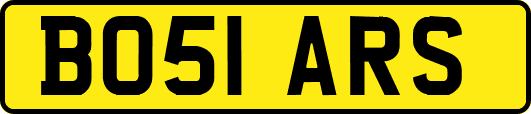 BO51 ARS